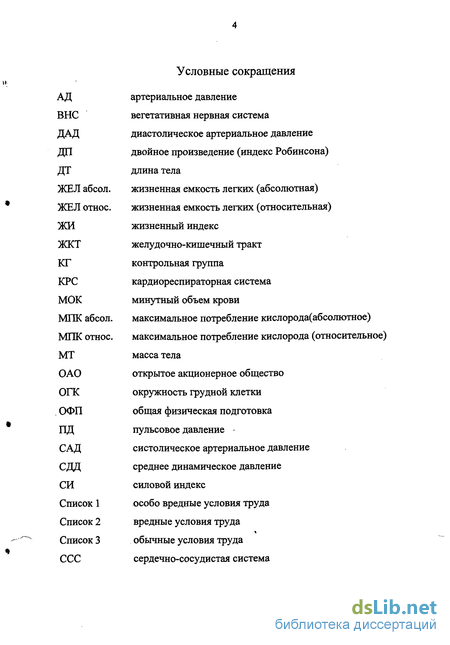 4

Условные сокращения

| | |
|---|---|
| АД | артериальное давление |
| ВНС | вегетативная нервная система |
| ДАД | диастолическое артериальное давление |
| ДП | двойное произведение (индекс Робинсона) |
| ДТ | длина тела |
| ЖЕЛ абсол. | жизненная емкость легких (абсолютная) |
| ЖЕЛ относ. | жизненная емкость легких (относительная) |
| ЖИ | жизненный индекс |
| ЖКТ | желудочно-кишечный тракт |
| КГ | контрольная группа |
| КРС | кардиореспираторная система |
| МОК | минутный объем крови |
| МПК абсол. | максимальное потребление кислорода(абсолютное) |
| МПК относ. | максимальное потребление кислорода (относительное) |
| МТ | масса тела |
| ОАО | открытое акционерное общество |
| ОГК | окружность грудной клетки |
| ОФП | общая физическая подготовка |
| ПД | пульсовое давление |
| САД | систолическое артериальное давление |
| СДД | среднее динамическое давление |
| СИ | силовой индекс |
| Список 1 | особо вредные условия труда |
| Список 2 | вредные условия труда |
| Список 3 | обычные условия труда |
| ССС | сердечно-сосудистая система |

dsLib.net
библиотека диссертаций